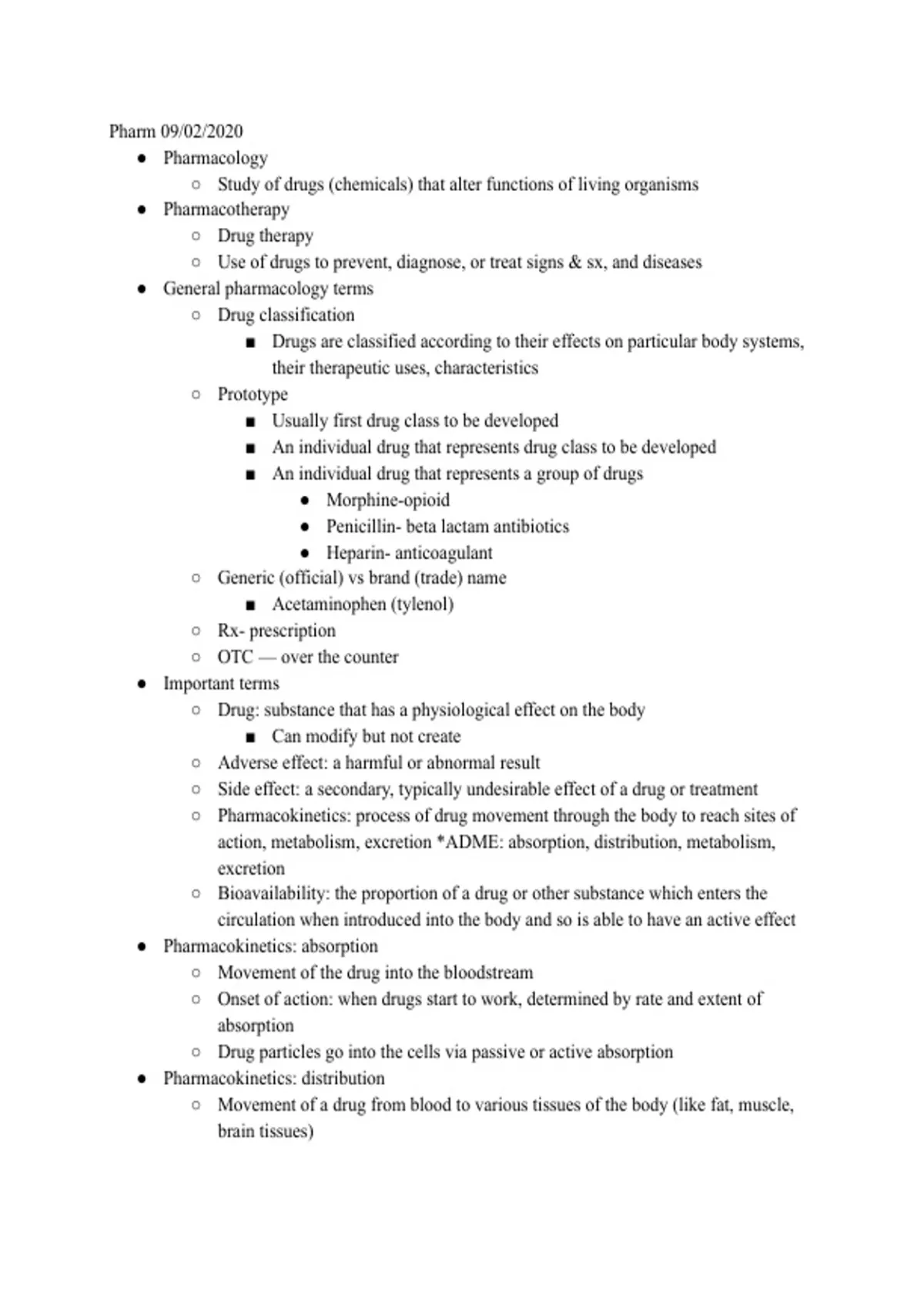 Pharm 09/02/2020

- Pharmacology
  - Study of drugs (chemicals) that alter functions of living organisms
- Pharmacotherapy
  - Drug therapy
  - Use of drugs to prevent, diagnose, or treat signs & sx, and diseases
- General pharmacology terms
  - Drug classification
    - Drugs are classified according to their effects on particular body systems, their therapeutic uses, characteristics
  - Prototype
    - Usually first drug class to be developed
    - An individual drug that represents drug class to be developed
    - An individual drug that represents a group of drugs
      - Morphine-opioid
      - Penicillin- beta lactam antibiotics
      - Heparin- anticoagulant
  - Generic (official) vs brand (trade) name
    - Acetaminophen (tylenol)
  - Rx- prescription
  - OTC — over the counter
- Important terms
  - Drug: substance that has a physiological effect on the body
    - Can modify but not create
  - Adverse effect: a harmful or abnormal result
  - Side effect: a secondary, typically undesirable effect of a drug or treatment
  - Pharmacokinetics: process of drug movement through the body to reach sites of action, metabolism, excretion *ADME: absorption, distribution, metabolism, excretion
  - Bioavailability: the proportion of a drug or other substance which enters the circulation when introduced into the body and so is able to have an active effect
- Pharmacokinetics: absorption
  - Movement of the drug into the bloodstream
  - Onset of action: when drugs start to work, determined by rate and extent of absorption
  - Drug particles go into the cells via passive or active absorption
- Pharmacokinetics: distribution
  - Movement of a drug from blood to various tissues of the body (like fat, muscle, brain tissues)